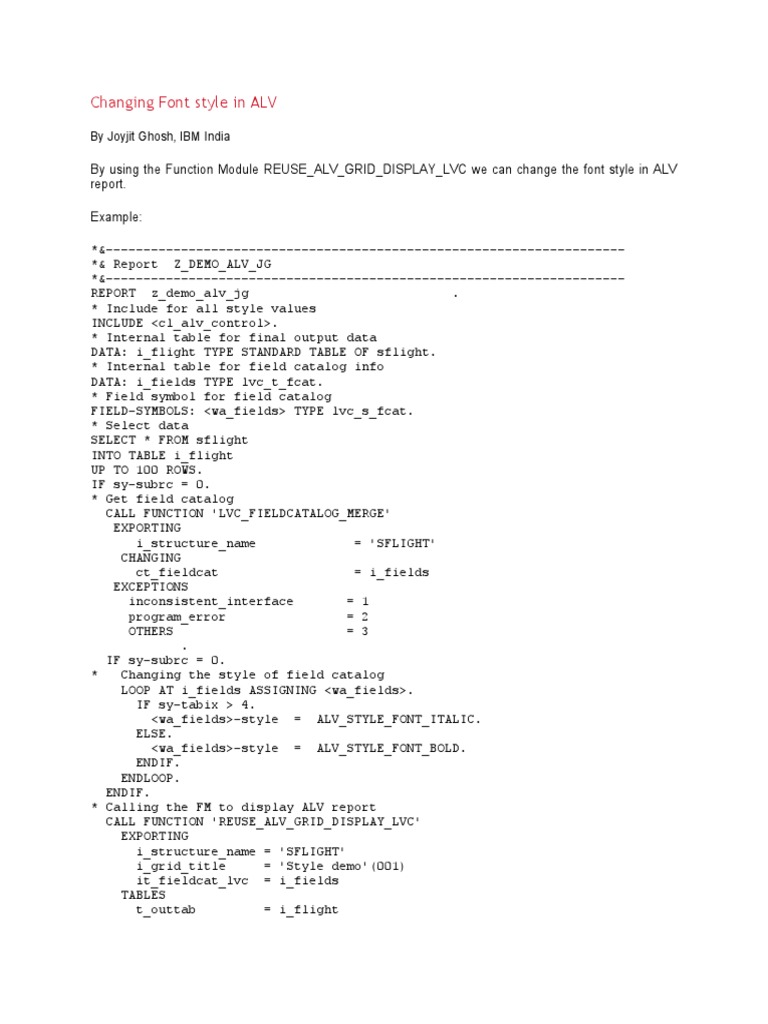 Changing Font style in ALV

By Joyjit Ghosh, IBM India

By using the Function Module REUSE_ALV_GRID_DISPLAY_LVC we can change the font style in ALV report.

Example:

*&---------------------------------------------------------------------
*& Report  Z_DEMO_ALV_JG
*&---------------------------------------------------------------------
REPORT  z_demo_alv_jg                              .
* Include for all style values
INCLUDE <cl_alv_control>.
* Internal table for final output data
DATA: i_flight TYPE STANDARD TABLE OF sflight.
* Internal table for field catalog info
DATA: i_fields TYPE lvc_t_fcat.
* Field symbol for field catalog
FIELD-SYMBOLS: <wa_fields> TYPE lvc_s_fcat.
* Select data
SELECT * FROM sflight
INTO TABLE i_flight
UP TO 100 ROWS.
IF sy-subrc = 0.
* Get field catalog
  CALL FUNCTION 'LVC_FIELDCATALOG_MERGE'
    EXPORTING
      i_structure_name             = 'SFLIGHT'
    CHANGING
      ct_fieldcat                  = i_fields
    EXCEPTIONS
      inconsistent_interface       = 1
      program_error                = 2
      OTHERS                       = 3
            .
  IF sy-subrc = 0.
*    Changing the style of field catalog
    LOOP AT i_fields ASSIGNING <wa_fields>.
      IF sy-tabix > 4.
        <wa_fields>-style  =  ALV_STYLE_FONT_ITALIC.
      ELSE.
        <wa_fields>-style  =  ALV_STYLE_FONT_BOLD.
      ENDIF.
    ENDLOOP.
  ENDIF.
* Calling the FM to display ALV report
  CALL FUNCTION 'REUSE_ALV_GRID_DISPLAY_LVC'
    EXPORTING
      i_structure_name = 'SFLIGHT'
      i_grid_title     = 'Style demo'(001)
      it_fieldcat_lvc  = i_fields
    TABLES
      t_outtab         = i_flight